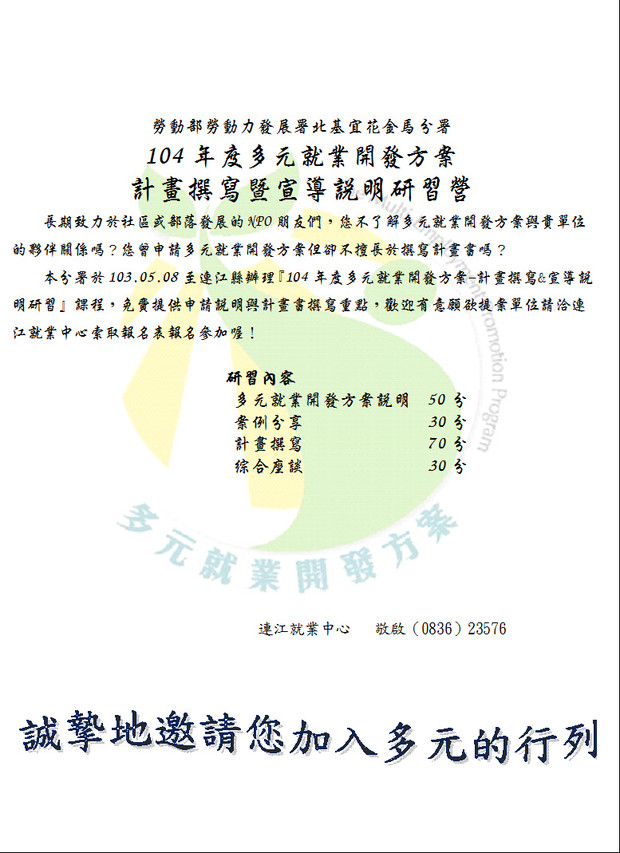 勞動部勞動力發展署北基宜花金馬分署

104 年度多元就業開發方案

計畫撰寫暨宣導説明研習營

長期致力於社區或部落發展的 NPO 朋友們，您不了解多元就業開發方案與貴單位的夥伴關係嗎？您曾申請多元就業開發方案但卻不擅長於撰寫計畫書嗎？

本分署於 103.05.08 至連江縣辦理『104 年度多元就業開發方案-計畫撰寫&宣導説明研習』課程，免費提供申請説明與計畫書撰寫重點，歡迎有意願欲提案單位請洽連江就業中心索取報名表報名參加喔！

研習內容

| 多元就業開發方案説明 | 50 分 |
|---|---|
| 案例分享 | 30 分 |
| 計畫撰寫 | 70 分 |
| 綜合座談 | 30 分 |

Multi-Employment Promotion Program

多元就業開發方案

連江就業中心　敬啟（0836）23576

誠摯地邀請您加入多元的行列